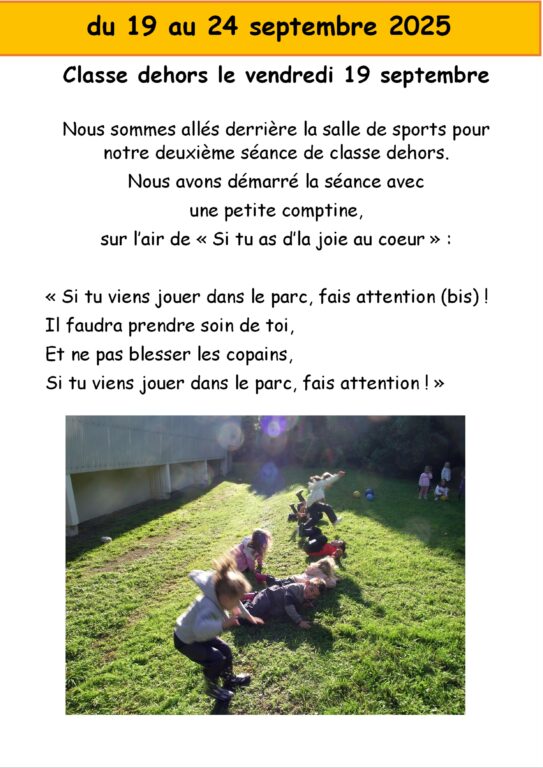 du 19 au 24 septembre 2025

Classe dehors le vendredi 19 septembre

Nous sommes allés derrière la salle de sports pour notre deuxième séance de classe dehors.
Nous avons démarré la séance avec
une petite comptine,
sur l'air de « Si tu as d'la joie au coeur » :

« Si tu viens jouer dans le parc, fais attention (bis) !
Il faudra prendre soin de toi,
Et ne pas blesser les copains,
Si tu viens jouer dans le parc, fais attention ! »